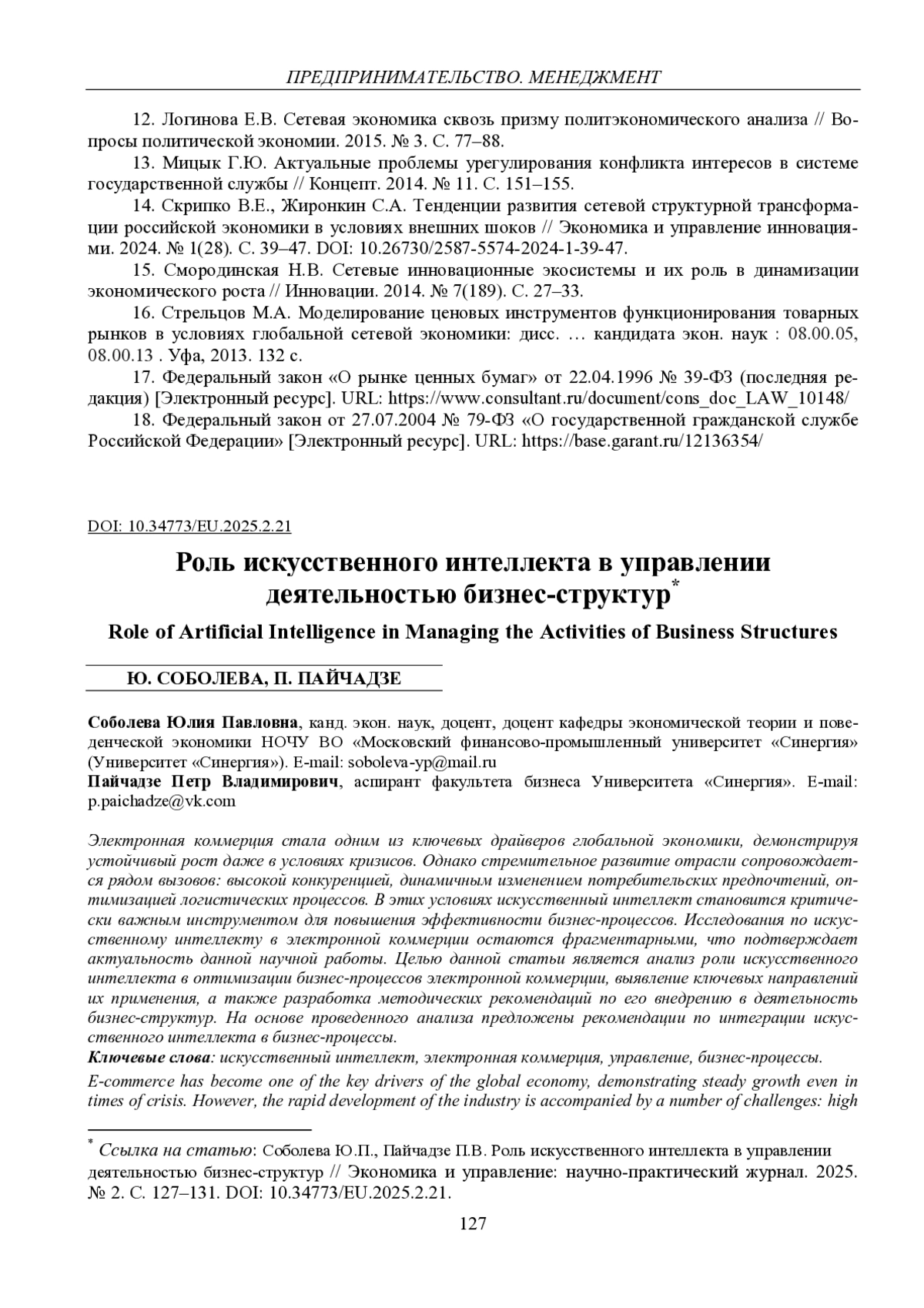 ПРЕДПРИНИМАТЕЛЬСТВО. МЕНЕДЖМЕНТ

12. Логинова Е.В. Сетевая экономика сквозь призму политэкономического анализа // Вопросы политической экономии. 2015. № 3. С. 77–88.

13. Мицык Г.Ю. Актуальные проблемы урегулирования конфликта интересов в системе государственной службы // Концепт. 2014. № 11. С. 151–155.

14. Скрипко В.Е., Жиронкин С.А. Тенденции развития сетевой структурной трансформации российской экономики в условиях внешних шоков // Экономика и управление инновациями. 2024. № 1(28). С. 39–47. DOI: 10.26730/2587-5574-2024-1-39-47.

15. Смородинская Н.В. Сетевые инновационные экосистемы и их роль в динамизации экономического роста // Инновации. 2014. № 7(189). С. 27–33.

16. Стрельцов М.А. Моделирование ценовых инструментов функционирования товарных рынков в условиях глобальной сетевой экономики: дисс. … кандидата экон. наук : 08.00.05, 08.00.13 . Уфа, 2013. 132 с.

17. Федеральный закон «О рынке ценных бумаг» от 22.04.1996 № 39-ФЗ (последняя редакция) [Электронный ресурс]. URL: https://www.consultant.ru/document/cons_doc_LAW_10148/

18. Федеральный закон от 27.07.2004 № 79-ФЗ «О государственной гражданской службе Российской Федерации» [Электронный ресурс]. URL: https://base.garant.ru/12136354/

DOI: 10.34773/EU.2025.2.21

Роль искусственного интеллекта в управлении деятельностью бизнес-структур*

Role of Artificial Intelligence in Managing the Activities of Business Structures

Ю. СОБОЛЕВА, П. ПАЙЧАДЗЕ

Соболева Юлия Павловна, канд. экон. наук, доцент, доцент кафедры экономической теории и поведенческой экономики НОЧУ ВО «Московский финансово-промышленный университет «Синергия» (Университет «Синергия»). E-mail: soboleva-yp@mail.ru
Пайчадзе Петр Владимирович, аспирант факультета бизнеса Университета «Синергия». E-mail: p.paichadze@vk.com

Электронная коммерция стала одним из ключевых драйверов глобальной экономики, демонстрируя устойчивый рост даже в условиях кризисов. Однако стремительное развитие отрасли сопровождается рядом вызовов: высокой конкуренцией, динамичным изменением потребительских предпочтений, оптимизацией логистических процессов. В этих условиях искусственный интеллект становится критически важным инструментом для повышения эффективности бизнес-процессов. Исследования по искусственному интеллекту в электронной коммерции остаются фрагментарными, что подтверждает актуальность данной научной работы. Целью данной статьи является анализ роли искусственного интеллекта в оптимизации бизнес-процессов электронной коммерции, выявление ключевых направлений их применения, а также разработка методических рекомендаций по его внедрению в деятельность бизнес-структур. На основе проведенного анализа предложены рекомендации по интеграции искусственного интеллекта в бизнес-процессы.
Ключевые слова: искусственный интеллект, электронная коммерция, управление, бизнес-процессы.
E-commerce has become one of the key drivers of the global economy, demonstrating steady growth even in times of crisis. However, the rapid development of the industry is accompanied by a number of challenges: high

* Ссылка на статью: Соболева Ю.П., Пайчадзе П.В. Роль искусственного интеллекта в управлении деятельностью бизнес-структур // Экономика и управление: научно-практический журнал. 2025. № 2. С. 127–131. DOI: 10.34773/EU.2025.2.21.

127